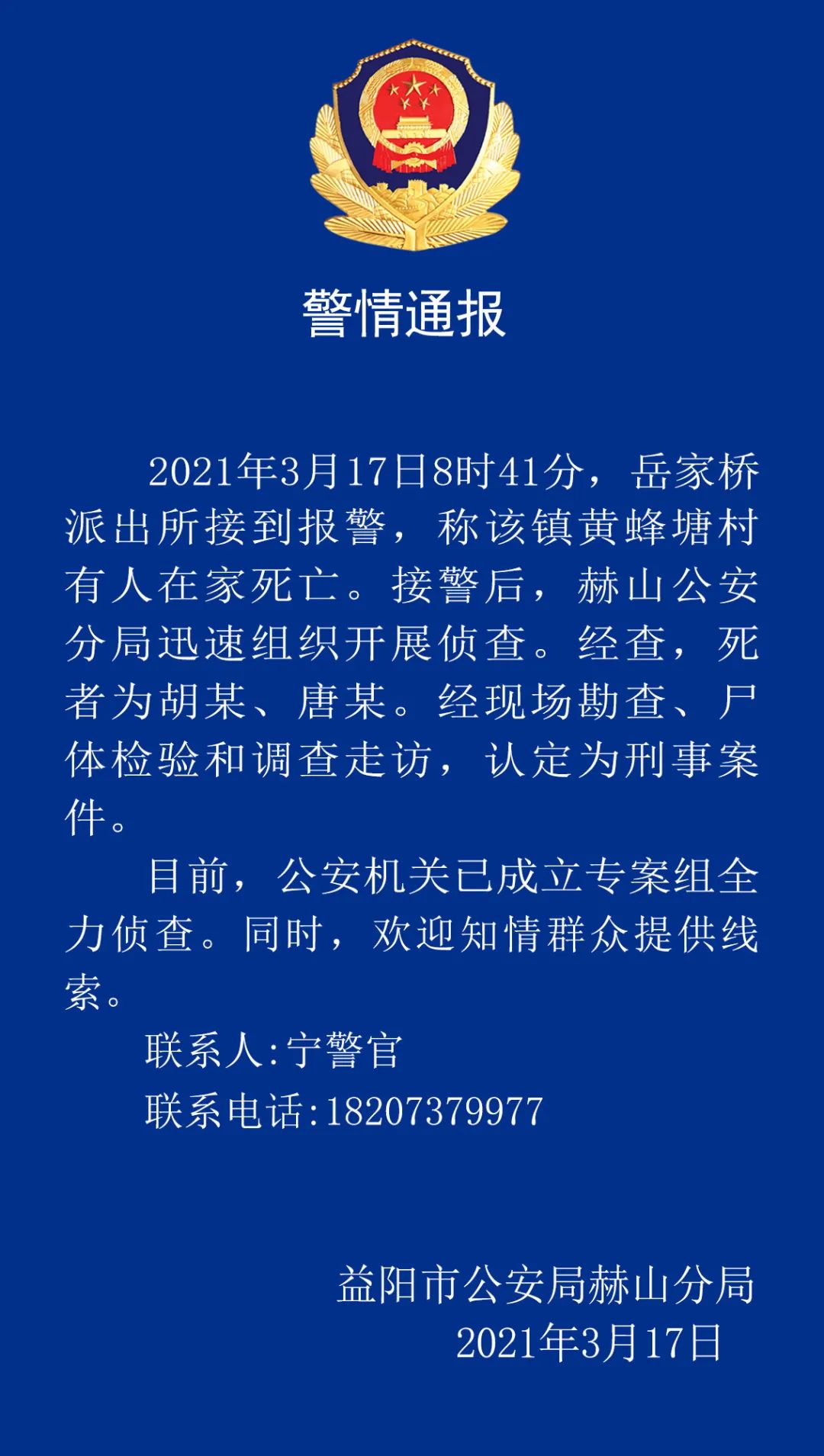 警情通报

2021年3月17日8时41分，岳家桥派出所接到报警，称该镇黄蜂塘村有人在家死亡。接警后，赫山公安分局迅速组织开展侦查。经查，死者为胡某、唐某。经现场勘查、尸体检验和调查走访，认定为刑事案件。

目前，公安机关已成立专案组全力侦查。同时，欢迎知情群众提供线索。

联系人:宁警官

联系电话:18207379977

益阳市公安局赫山分局
2021年3月17日